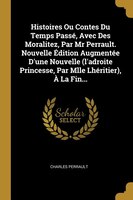 Histoires Ou Contes Du Temps Passé, Avec Des Moralitez, Par Mr Perrault. Nouvelle Édition Augmentée D'une Nouvelle (l'adroite Princesse, Par Mlle Lhéritier), À La Fin...

Scholar SELECT

CHARLES PERRAULT